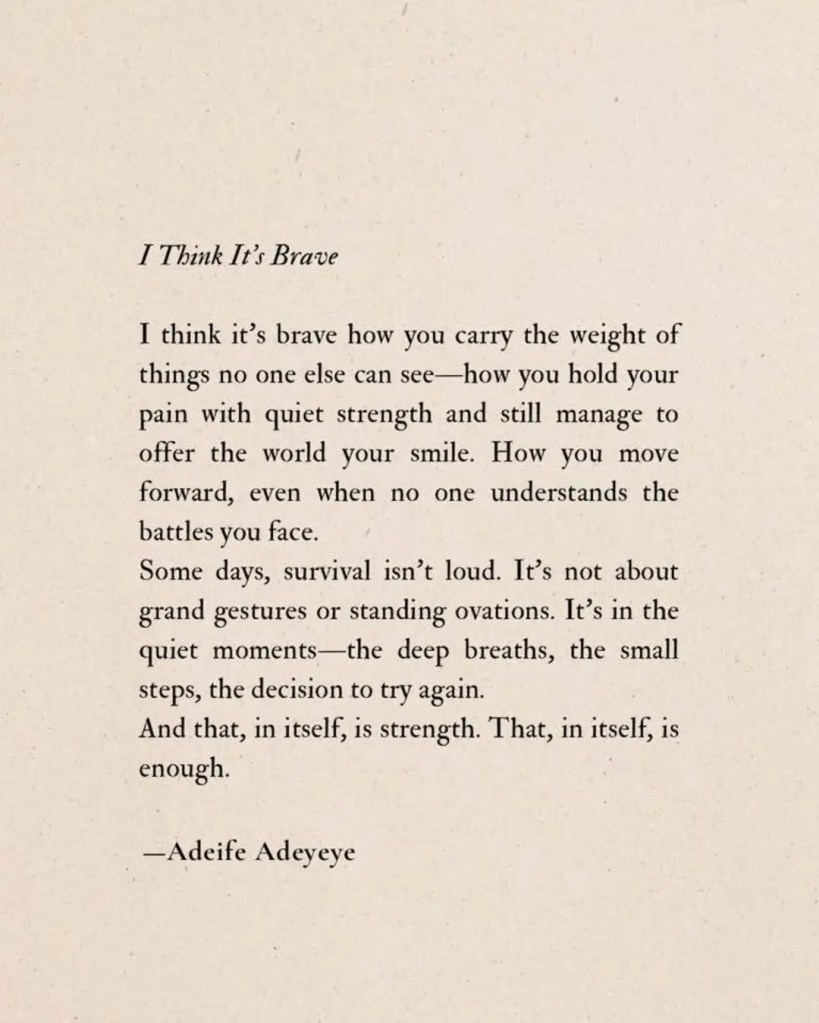 I Think It's Brave

I think it's brave how you carry the weight of things no one else can see—how you hold your pain with quiet strength and still manage to offer the world your smile. How you move forward, even when no one understands the battles you face.
Some days, survival isn't loud. It's not about grand gestures or standing ovations. It's in the quiet moments—the deep breaths, the small steps, the decision to try again.
And that, in itself, is strength. That, in itself, is enough.

—Adeife Adeyeye